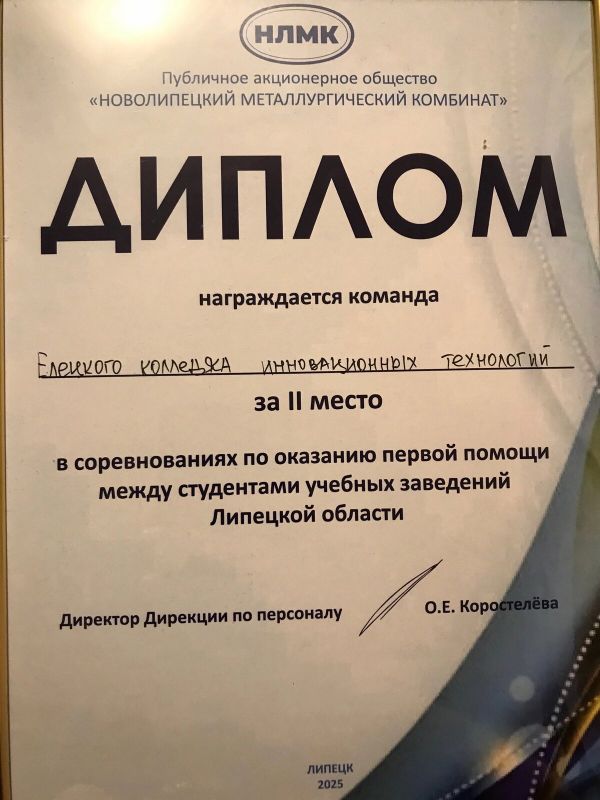 НЛМК

Публичное акционерное общество
«НОВОЛИПЕЦКИЙ МЕТАЛЛУРГИЧЕСКИЙ КОМБИНАТ»

ДИПЛОМ

награждается команда

Елецкого колледжа инновационных технологий

за II место

в соревнованиях по оказанию первой помощи между студентами учебных заведений Липецкой области

Директор Дирекции по персоналу О.Е. Коростелёва

ЛИПЕЦК
2025